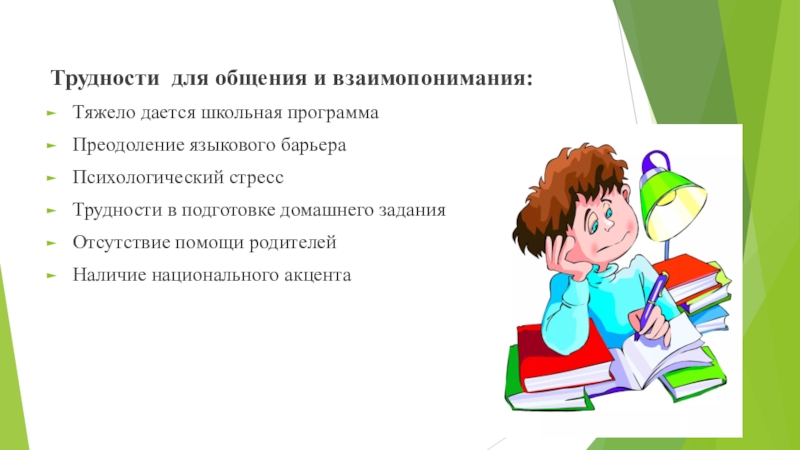 Трудности для общения и взаимопонимания:

► Тяжело дается школьная программа
► Преодоление языкового барьера
► Психологический стресс
► Трудности в подготовке домашнего задания
► Отсутствие помощи родителей
► Наличие национального акцента